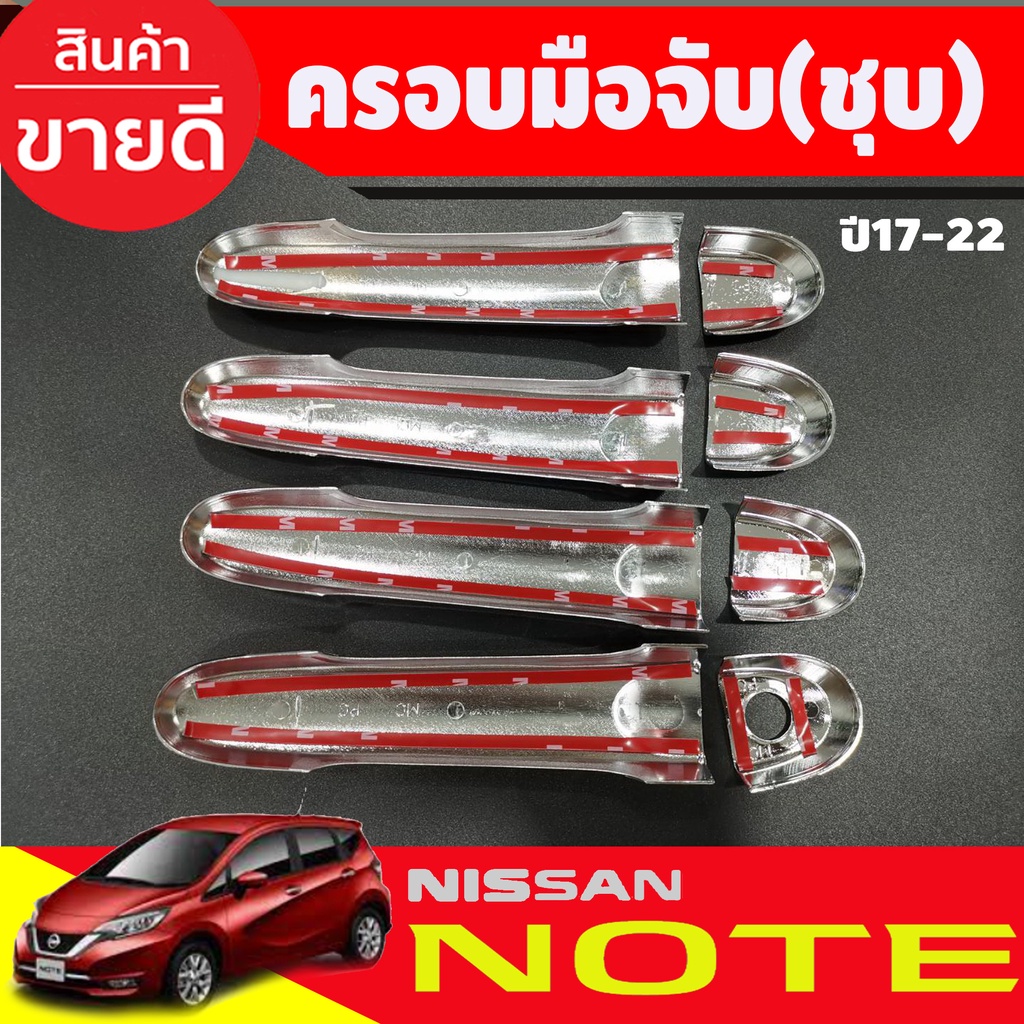 สินค้า
ขายดี

ครอบมือจับ(ชุบ)

ปี17-22

NISSAN
NOTE